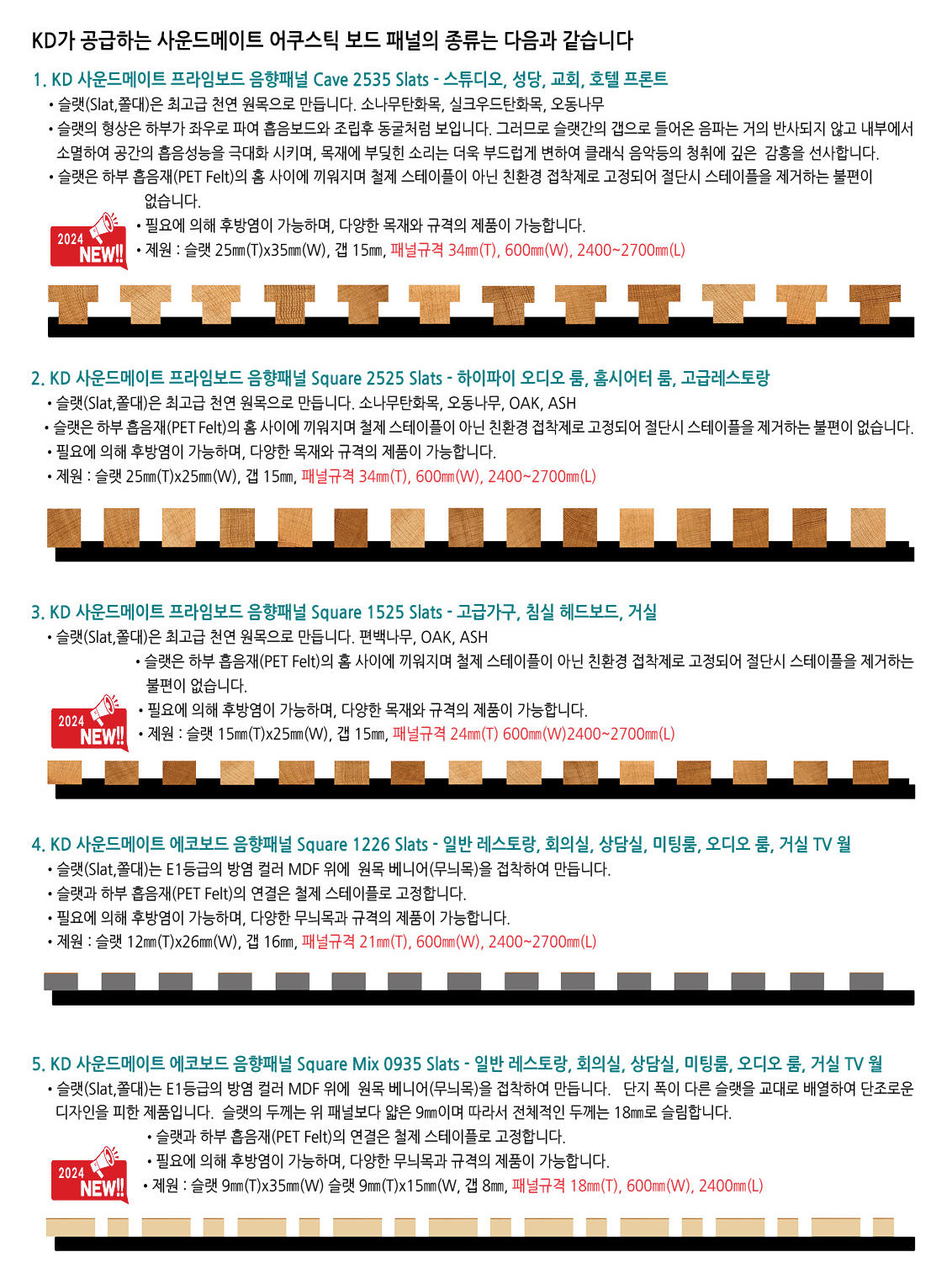 KD가 공급하는 사운드메이트 어쿠스틱 보드 패널의 종류는 다음과 같습니다

1. KD 사운드메이트 프라임보드 음향패널 Cave 2535 Slats - 스튜디오, 성당, 교회, 호텔 프론트

• 슬랫(Slat,쫄대)은 최고급 천연 원목으로 만듭니다. 소나무탄화목, 실크우드탄화목, 오동나무

• 슬랫의 형상은 하부가 좌우로 파여 흡음보드와 조립후 동굴처럼 보입니다. 그러므로 슬랫간의 갭으로 들어온 음파는 거의 반사되지 않고 내부에서 소멸하여 공간의 흡음성능을 극대화 시키며, 목재에 부딪힌 소리는 더욱 부드럽게 변하여 클래식 음악등의 청취에 깊은 감흥을 선사합니다.

• 슬랫은 하부 흡음재(PET Felt)의 홈 사이에 끼워지며 철제 스테이플이 아닌 친환경 접착제로 고정되어 절단시 스테이플을 제거하는 불편이 없습니다.

2024 NEW!!

• 필요에 의해 후방염이 가능하며, 다양한 목재와 규격의 제품이 가능합니다.

• 제원 : 슬랫 25㎜(T)x35㎜(W), 갭 15㎜, 패널규격 34㎜(T), 600㎜(W), 2400~2700㎜(L)

2. KD 사운드메이트 프라임보드 음향패널 Square 2525 Slats - 하이파이 오디오 룸, 홈시어터 룸, 고급레스토랑

• 슬랫(Slat,쫄대)은 최고급 천연 원목으로 만듭니다. 소나무탄화목, 오동나무, OAK, ASH

• 슬랫은 하부 흡음재(PET Felt)의 홈 사이에 끼워지며 철제 스테이플이 아닌 친환경 접착제로 고정되어 절단시 스테이플을 제거하는 불편이 없습니다.

• 필요에 의해 후방염이 가능하며, 다양한 목재와 규격의 제품이 가능합니다.

• 제원 : 슬랫 25㎜(T)x25㎜(W), 갭 15㎜, 패널규격 34㎜(T), 600㎜(W), 2400~2700㎜(L)

3. KD 사운드메이트 프라임보드 음향패널 Square 1525 Slats - 고급가구, 침실 헤드보드, 거실

• 슬랫(Slat,쫄대)은 최고급 천연 원목으로 만듭니다. 편백나무, OAK, ASH

• 슬랫은 하부 흡음재(PET Felt)의 홈 사이에 끼워지며 철제 스테이플이 아닌 친환경 접착제로 고정되어 절단시 스테이플을 제거하는 불편이 없습니다.

2024 NEW!!

• 필요에 의해 후방염이 가능하며, 다양한 목재와 규격의 제품이 가능합니다.

• 제원 : 슬랫 15㎜(T)x25㎜(W), 갭 15㎜, 패널규격 24㎜(T) 600㎜(W)2400~2700㎜(L)

4. KD 사운드메이트 에코보드 음향패널 Square 1226 Slats - 일반 레스토랑, 회의실, 상담실, 미팅룸, 오디오 룸, 거실 TV 월

• 슬랫(Slat,쫄대)는 E1등급의 방염 컬러 MDF 위에 원목 베니어(무늬목)을 접착하여 만듭니다.

• 슬랫과 하부 흡음재(PET Felt)의 연결은 철제 스테이플로 고정합니다.

• 필요에 의해 후방염이 가능하며, 다양한 무늬목과 규격의 제품이 가능합니다.

• 제원 : 슬랫 12㎜(T)x26㎜(W), 갭 16㎜, 패널규격 21㎜(T), 600㎜(W), 2400~2700㎜(L)

5. KD 사운드메이트 에코보드 음향패널 Square Mix 0935 Slats - 일반 레스토랑, 회의실, 상담실, 미팅룸, 오디오 룸, 거실 TV 월

• 슬랫(Slat,쫄대)는 E1등급의 방염 컬러 MDF 위에 원목 베니어(무늬목)을 접착하여 만듭니다. 단지 폭이 다른 슬랫을 교대로 배열하여 단조로운 디자인을 피한 제품입니다. 슬랫의 두께는 위 패널보다 얇은 9㎜이며 따라서 전체적인 두께는 18㎜로 슬림합니다.

• 슬랫과 하부 흡음재(PET Felt)의 연결은 철제 스테이플로 고정합니다.

2024 NEW!!

• 필요에 의해 후방염이 가능하며, 다양한 무늬목과 규격의 제품이 가능합니다.

• 제원 : 슬랫 9㎜(T)x35㎜(W) 슬랫 9㎜(T)x15㎜(W, 갭 8㎜, 패널규격 18㎜(T), 600㎜(W), 2400㎜(L)